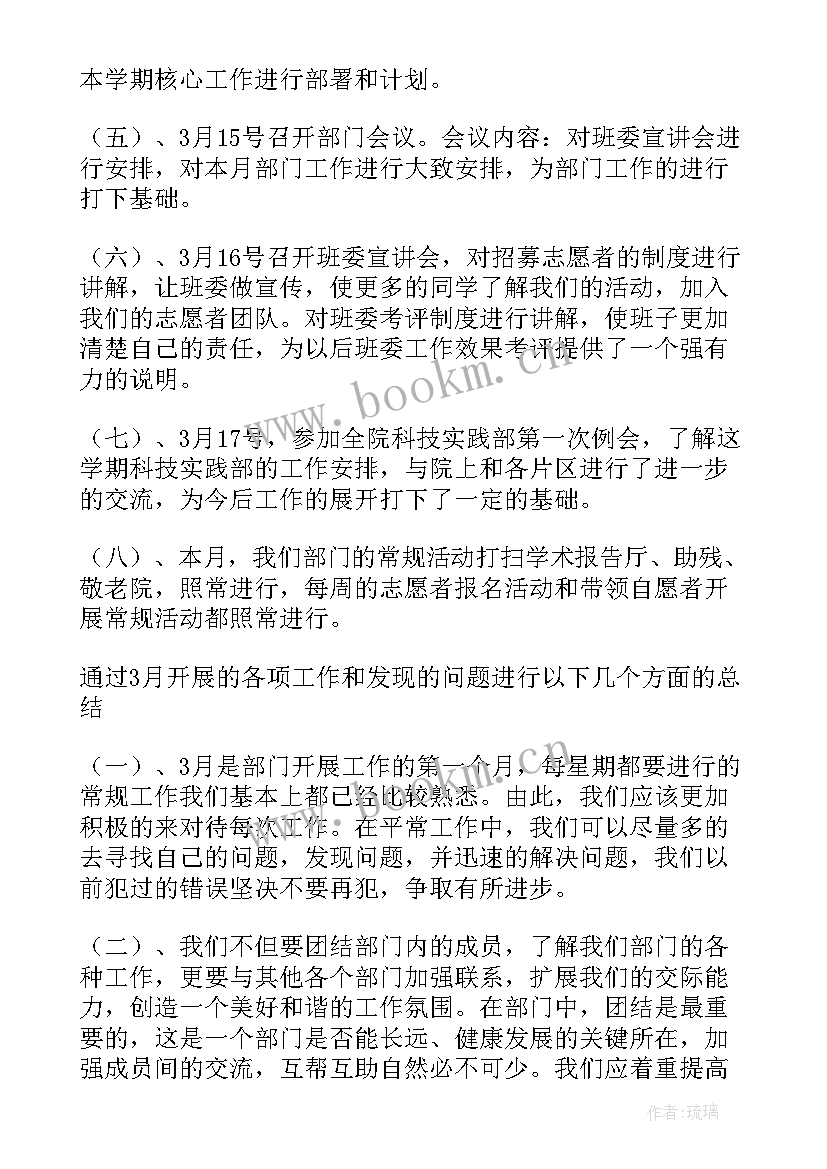 本学期核心工作进行部署和计划。

（五）、3月15号召开部门会议。会议内容：对班委宣讲会进行安排，对本月部门工作进行大致安排，为部门工作的进行打下基础。

（六）、3月16号召开班委宣讲会，对招募志愿者的制度进行讲解，让班委做宣传，使更多的同学了解我们的活动，加入我们的志愿者团队。对班委考评制度进行讲解，使班子更加清楚自己的责任，为以后班委工作效果考评提供了一个强有力的说明。

（七）、3月17号，参加全院科技实践部第一次例会，了解这学期科技实践部的工作安排，与院上和各片区进行了进一步的交流，为今后工作的展开打下了一定的基础。

（八）、本月，我们部门的常规活动打扫学术报告厅、助残、敬老院，照常进行，每周的志愿者报名活动和带领自愿者开展常规活动都照常进行。

通过3月开展的各项工作和发现的问题进行以下几个方面的总结

（一）、3月是部门开展工作的第一个月，每星期都要进行的常规工作我们基本上都已经比较熟悉。由此，我们应该更加积极的来对待每次工作。在平常工作中，我们可以尽量多的去寻找自己的问题，发现问题，并迅速的解决问题，我们以前犯过的错误坚决不要再犯，争取有所进步。

（二）、我们不但要团结部门内的成员，了解我们部门的各种工作，更要与其他各个部门加强联系，扩展我们的交际能力，创造一个美好和谐的工作氛围。在部门中，团结是最重要的，这是一个部门是否能长远、健康发展的关键所在，加强成员间的交流，互帮互助自然必不可少。我们应着重提高

www.bookm.cn

作者：琉璃